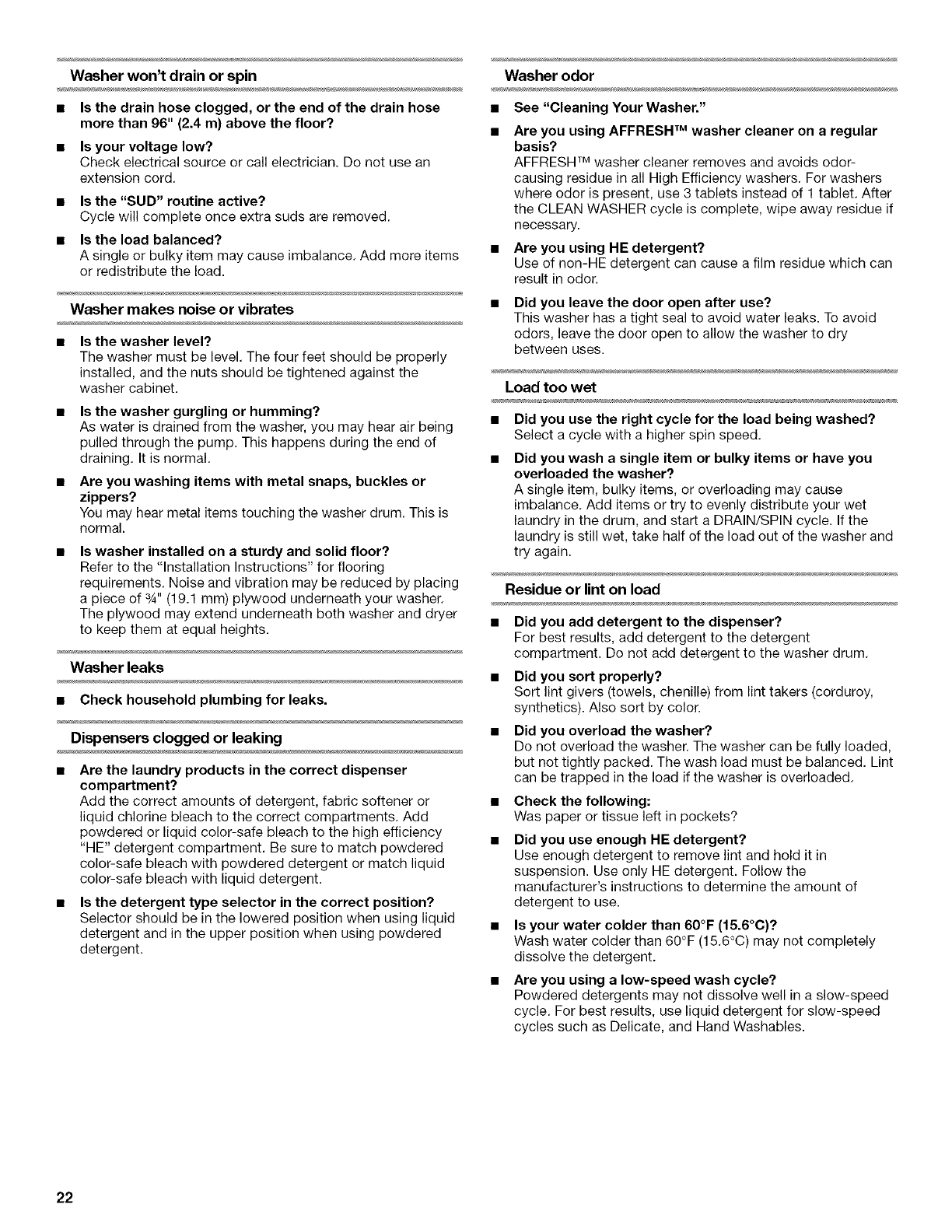 Washer won't drain or spin

■ Is the drain hose clogged, or the end of the drain hose more than 96" (2.4 m) above the floor?

■ Is your voltage low?
Check electrical source or call electrician. Do not use an extension cord.

■ Is the "SUD" routine active?
Cycle will complete once extra suds are removed.

■ Is the load balanced?
A single or bulky item may cause imbalance. Add more items or redistribute the load.

Washer makes noise or vibrates

■ Is the washer level?
The washer must be level. The four feet should be properly installed, and the nuts should be tightened against the washer cabinet.

■ Is the washer gurgling or humming?
As water is drained from the washer, you may hear air being pulled through the pump. This happens during the end of draining. It is normal.

■ Are you washing items with metal snaps, buckles or zippers?
You may hear metal items touching the washer drum. This is normal.

■ Is washer installed on a sturdy and solid floor?
Refer to the "Installation Instructions" for flooring requirements. Noise and vibration may be reduced by placing a piece of ¾" (19.1 mm) plywood underneath your washer. The plywood may extend underneath both washer and dryer to keep them at equal heights.

Washer leaks

■ Check household plumbing for leaks.

Dispensers clogged or leaking

■ Are the laundry products in the correct dispenser compartment?
Add the correct amounts of detergent, fabric softener or liquid chlorine bleach to the correct compartments. Add powdered or liquid color-safe bleach to the high efficiency "HE" detergent compartment. Be sure to match powdered color-safe bleach with powdered detergent or match liquid color-safe bleach with liquid detergent.

■ Is the detergent type selector in the correct position?
Selector should be in the lowered position when using liquid detergent and in the upper position when using powdered detergent.

Washer odor

■ See "Cleaning Your Washer."

■ Are you using AFFRESH™ washer cleaner on a regular basis?
AFFRESH™ washer cleaner removes and avoids odor-causing residue in all High Efficiency washers. For washers where odor is present, use 3 tablets instead of 1 tablet. After the CLEAN WASHER cycle is complete, wipe away residue if necessary.

■ Are you using HE detergent?
Use of non-HE detergent can cause a film residue which can result in odor.

■ Did you leave the door open after use?
This washer has a tight seal to avoid water leaks. To avoid odors, leave the door open to allow the washer to dry between uses.

Load too wet

■ Did you use the right cycle for the load being washed?
Select a cycle with a higher spin speed.

■ Did you wash a single item or bulky items or have you overloaded the washer?
A single item, bulky items, or overloading may cause imbalance. Add items or try to evenly distribute your wet laundry in the drum, and start a DRAIN/SPIN cycle. If the laundry is still wet, take half of the load out of the washer and try again.

Residue or lint on load

■ Did you add detergent to the dispenser?
For best results, add detergent to the detergent compartment. Do not add detergent to the washer drum.

■ Did you sort properly?
Sort lint givers (towels, chenille) from lint takers (corduroy, synthetics). Also sort by color.

■ Did you overload the washer?
Do not overload the washer. The washer can be fully loaded, but not tightly packed. The wash load must be balanced. Lint can be trapped in the load if the washer is overloaded.

■ Check the following:
Was paper or tissue left in pockets?

■ Did you use enough HE detergent?
Use enough detergent to remove lint and hold it in suspension. Use only HE detergent. Follow the manufacturer's instructions to determine the amount of detergent to use.

■ Is your water colder than 60°F (15.6°C)?
Wash water colder than 60°F (15.6°C) may not completely dissolve the detergent.

■ Are you using a low-speed wash cycle?
Powdered detergents may not dissolve well in a slow-speed cycle. For best results, use liquid detergent for slow-speed cycles such as Delicate, and Hand Washables.

22